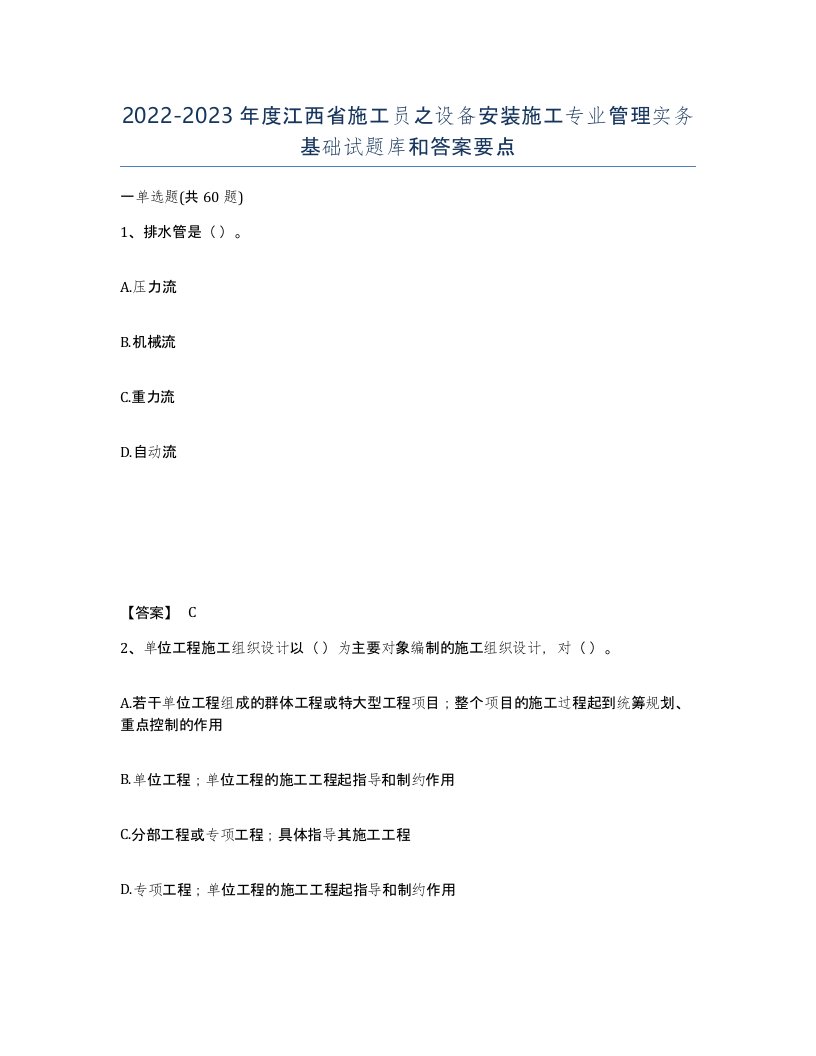 2022-2023年度江西省施工员之设备安装施工专业管理实务基础试题库和答案要点

一单选题(共60题)

1、排水管是（）。

A.压力流

B.机械流

C.重力流

D.自动流

【答案】 C

2、单位工程施工组织设计以（）为主要对象编制的施工组织设计，对（）。

A.若干单位工程组成的群体工程或特大型工程项目；整个项目的施工过程起到统筹规划、重点控制的作用

B.单位工程；单位工程的施工工程起指导和制约作用

C.分部工程或专项工程；具体指导其施工工程

D.专项工程；单位工程的施工工程起指导和制约作用